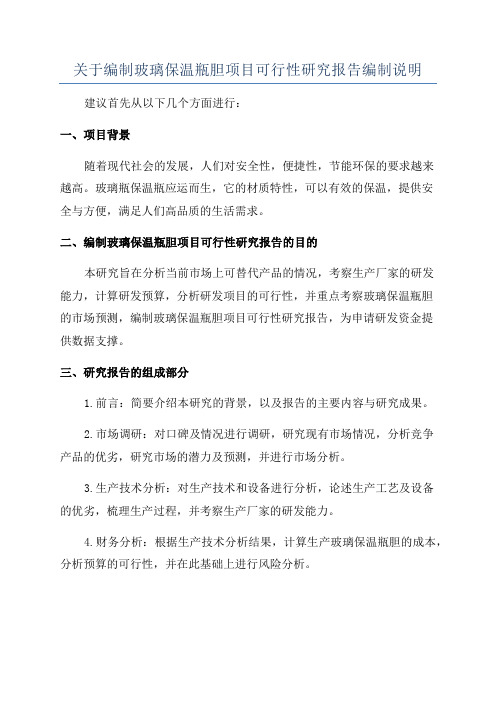 关于编制玻璃保温瓶胆项目可行性研究报告编制说明

建议首先从以下几个方面进行：

一、项目背景

随着现代社会的发展，人们对安全性，便捷性，节能环保的要求越来越高。玻璃瓶保温瓶应运而生，它的材质特性，可以有效的保温，提供安全与方便，满足人们高品质的生活需求。

二、编制玻璃保温瓶胆项目可行性研究报告的目的

本研究旨在分析当前市场上可替代产品的情况，考察生产厂家的研发能力，计算研发预算，分析研发项目的可行性，并重点考察玻璃保温瓶胆的市场预测，编制玻璃保温瓶胆项目可行性研究报告，为申请研发资金提供数据支撑。

三、研究报告的组成部分

1.前言：简要介绍本研究的背景，以及报告的主要内容与研究成果。

2.市场调研：对口碑及情况进行调研，研究现有市场情况，分析竞争产品的优劣，研究市场的潜力及预测，并进行市场分析。

3.生产技术分析：对生产技术和设备进行分析，论述生产工艺及设备的优劣，梳理生产过程，并考察生产厂家的研发能力。

4.财务分析：根据生产技术分析结果，计算生产玻璃保温瓶胆的成本，分析预算的可行性，并在此基础上进行风险分析。